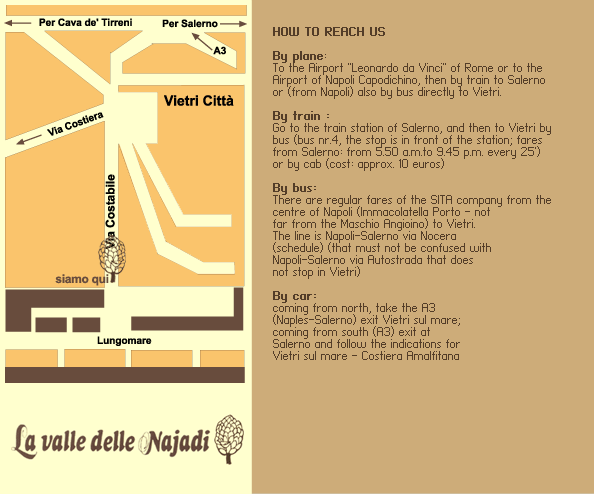 Per Cava de' Tirreni

Per Salerno

A3

Vietri Città

Via Costiera

Via Costabile

siamo qui

Lungomare

La valle delle Najadi

HOW TO REACH US

By plane:
To the Airport "Leonardo da Vinci" of Rome or to the Airport of Napoli Capodichino, then by train to Salerno or (from Napoli) also by bus directly to Vietri.

By train :
Go to the train station of Salerno, and then to Vietri by bus (bus nr.4, the stop is in front of the station; fares from Salerno: from 5.50 a.m.to 9.45 p.m. every 25') or by cab (cost: approx. 10 euros)

By bus:
There are regular fares of the SITA company from the centre of Napoli (Immacolatella Porto - not far from the Maschio Angioino) to Vietri.
The line is Napoli-Salerno via Nocera (schedule) (that must not be confused with Napoli-Salerno via Autostrada that does not stop in Vietri)

By car:
coming from north, take the A3 (Naples-Salerno) exit Vietri sul mare; coming from south (A3) exit at Salerno and follow the indications for Vietri sul mare - Costiera Amalfitana